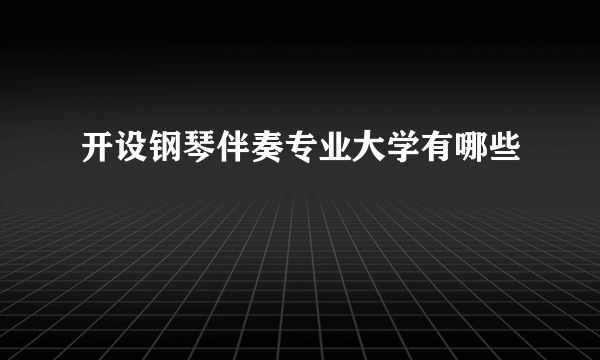 开设钢琴伴奏专业大学有哪些